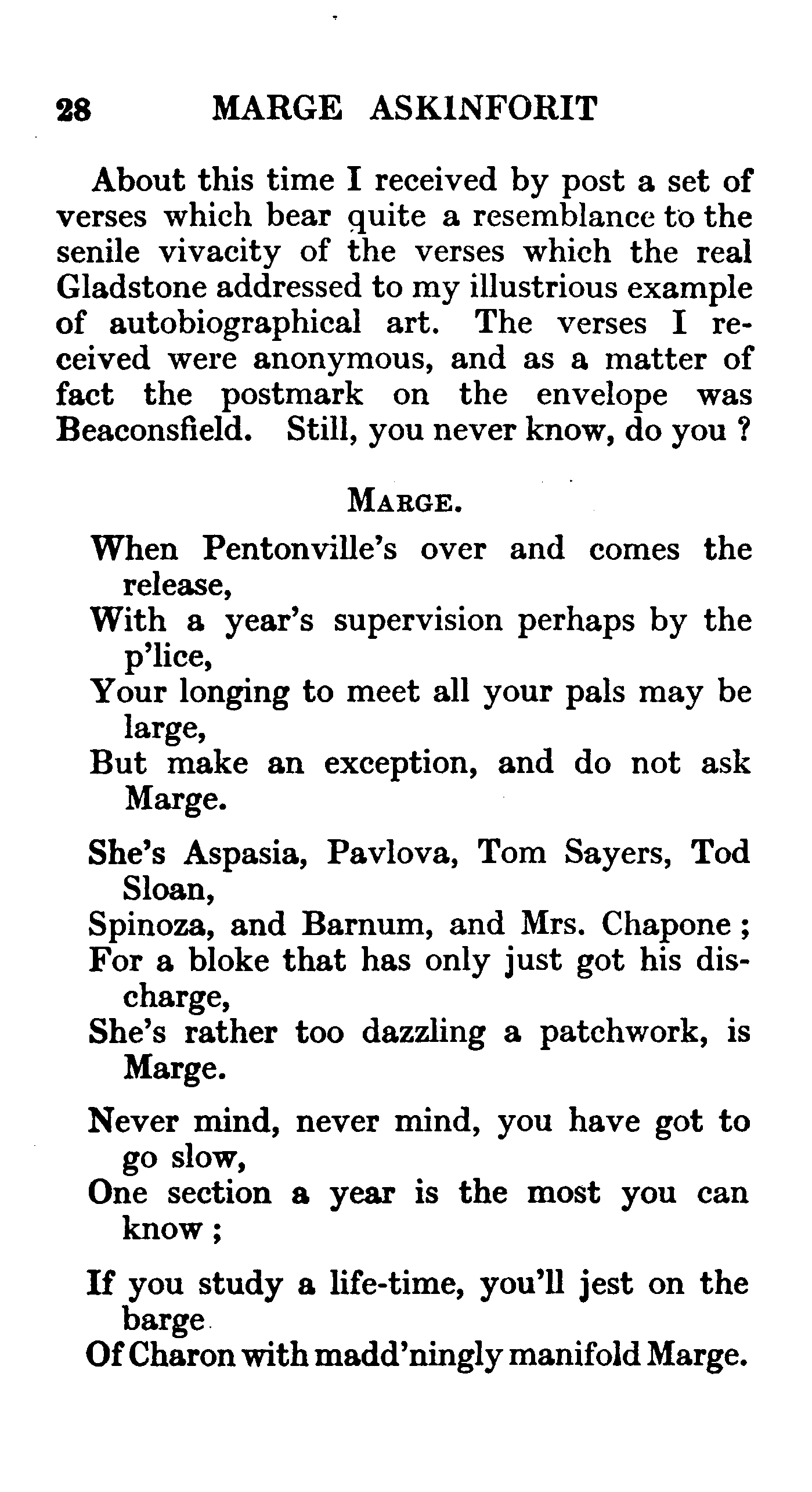 28 MARGE ASKINFORIT

About this time I received by post a set of verses which bear quite a resemblance to the senile vivacity of the verses which the real Gladstone addressed to my illustrious example of autobiographical art. The verses I received were anonymous, and as a matter of fact the postmark on the envelope was Beaconsfield. Still, you never know, do you ?

MARGE.

When Pentonville's over and comes the release,
With a year's supervision perhaps by the p'lice,
Your longing to meet all your pals may be large,
But make an exception, and do not ask Marge.

She's Aspasia, Pavlova, Tom Sayers, Tod Sloan,
Spinoza, and Barnum, and Mrs. Chapone ;
For a bloke that has only just got his discharge,
She's rather too dazzling a patchwork, is Marge.

Never mind, never mind, you have got to go slow,
One section a year is the most you can know ;

If you study a life-time, you'll jest on the barge
Of Charon with madd'ningly manifold Marge.